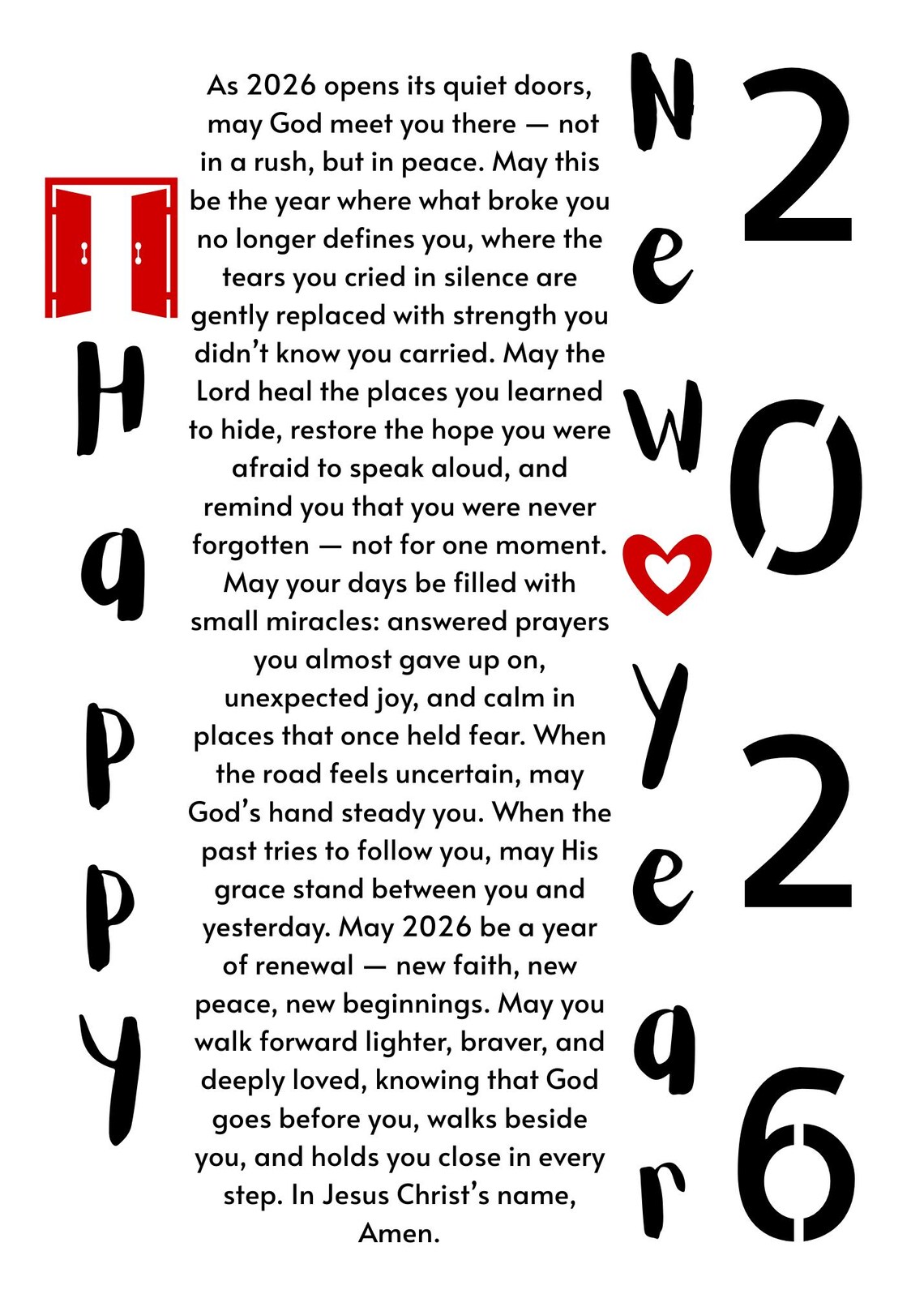 Happy

As 2026 opens its quiet doors, may God meet you there — not in a rush, but in peace. May this be the year where what broke you no longer defines you, where the tears you cried in silence are gently replaced with strength you didn't know you carried. May the Lord heal the places you learned to hide, restore the hope you were afraid to speak aloud, and remind you that you were never forgotten — not for one moment. May your days be filled with small miracles: answered prayers you almost gave up on, unexpected joy, and calm in places that once held fear. When the road feels uncertain, may God's hand steady you. When the past tries to follow you, may His grace stand between you and yesterday. May 2026 be a year of renewal — new faith, new peace, new beginnings. May you walk forward lighter, braver, and deeply loved, knowing that God goes before you, walks beside you, and holds you close in every step. In Jesus Christ's name, Amen.

New Year

2026